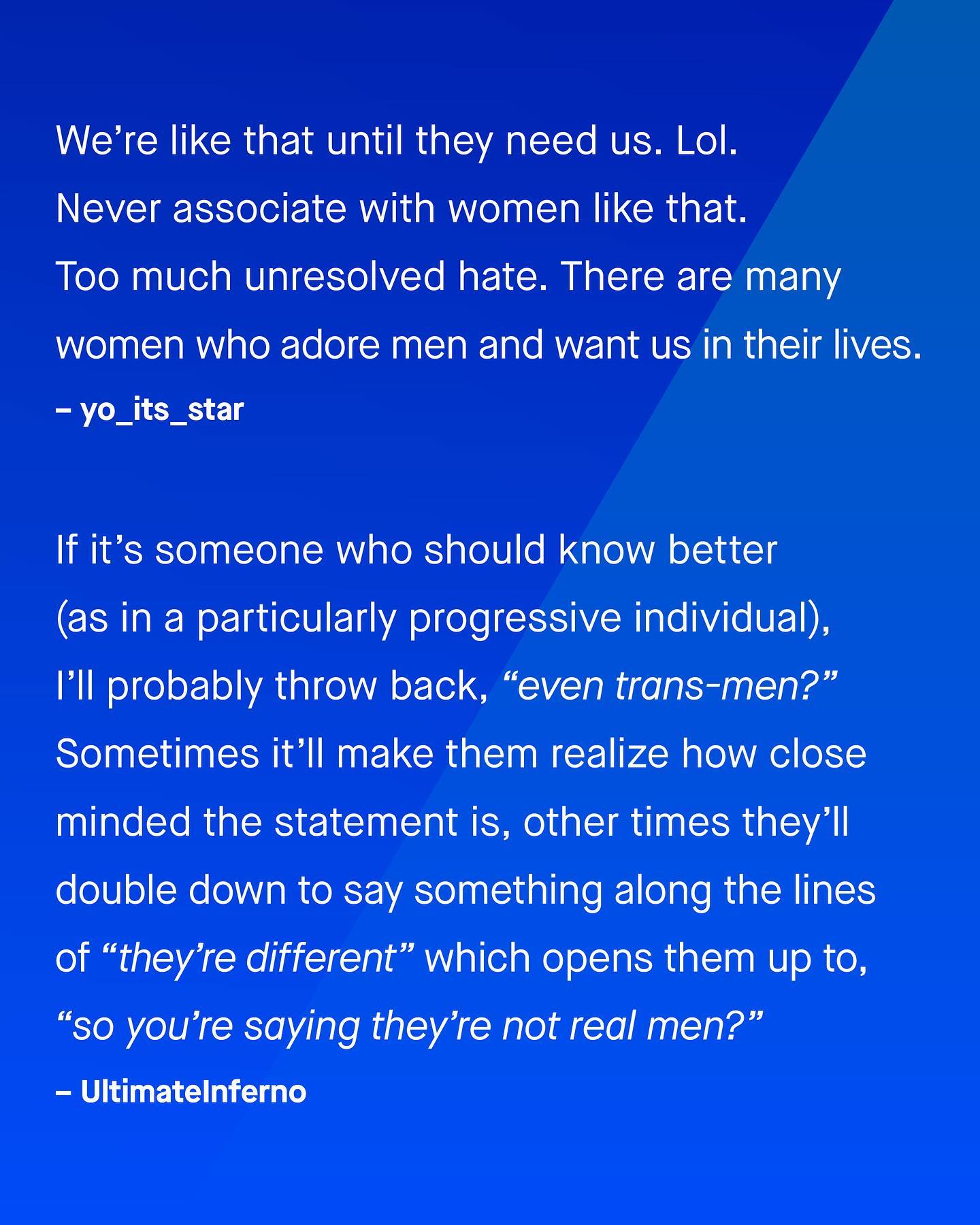 We're like that until they need us. Lol. Never associate with women like that. Too much unresolved hate. There are many women who adore men and want us in their lives.

– yo_its_star

If it's someone who should know better (as in a particularly progressive individual), I'll probably throw back, "even trans-men?" Sometimes it'll make them realize how close minded the statement is, other times they'll double down to say something along the lines of "they're different" which opens them up to, "so you're saying they're not real men?"

– UltimateInferno